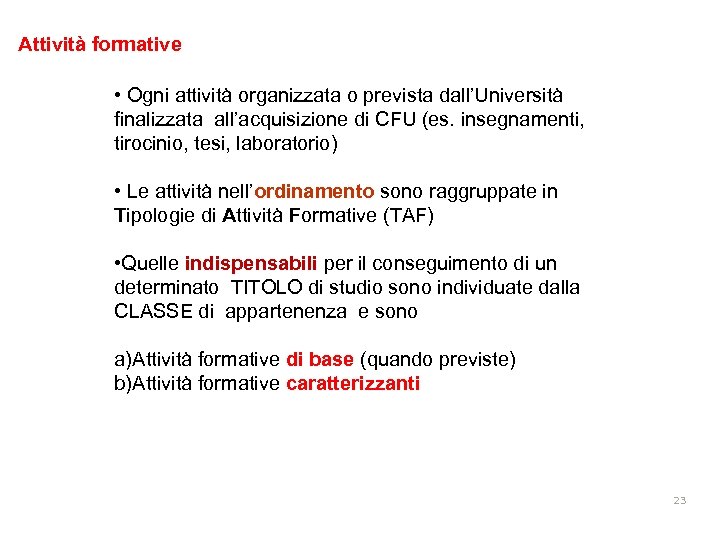 Attività formative

• Ogni attività organizzata o prevista dall'Università finalizzata all'acquisizione di CFU (es. insegnamenti, tirocinio, tesi, laboratorio)

• Le attività nell'ordinamento sono raggruppate in Tipologie di Attività Formative (TAF)

•Quelle indispensabili per il conseguimento di un determinato TITOLO di studio sono individuate dalla CLASSE di appartenenza e sono

a)Attività formative di base (quando previste)
b)Attività formative caratterizzanti

23